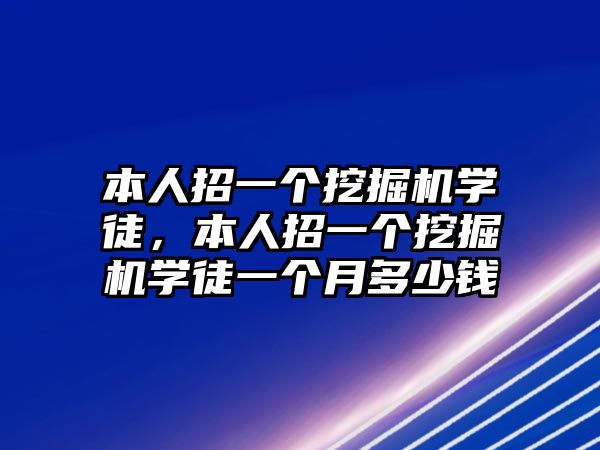 本人招一个挖掘机学徒，本人招一个挖掘机学徒一个月多少钱